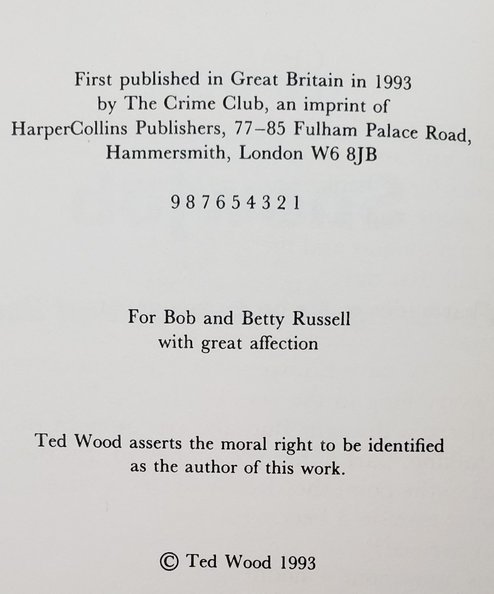 First published in Great Britain in 1993
by The Crime Club, an imprint of
HarperCollins Publishers, 77–85 Fulham Palace Road,
Hammersmith, London W6 8JB

9 8 7 6 5 4 3 2 1

For Bob and Betty Russell
with great affection

Ted Wood asserts the moral right to be identified as the author of this work.

© Ted Wood 1993